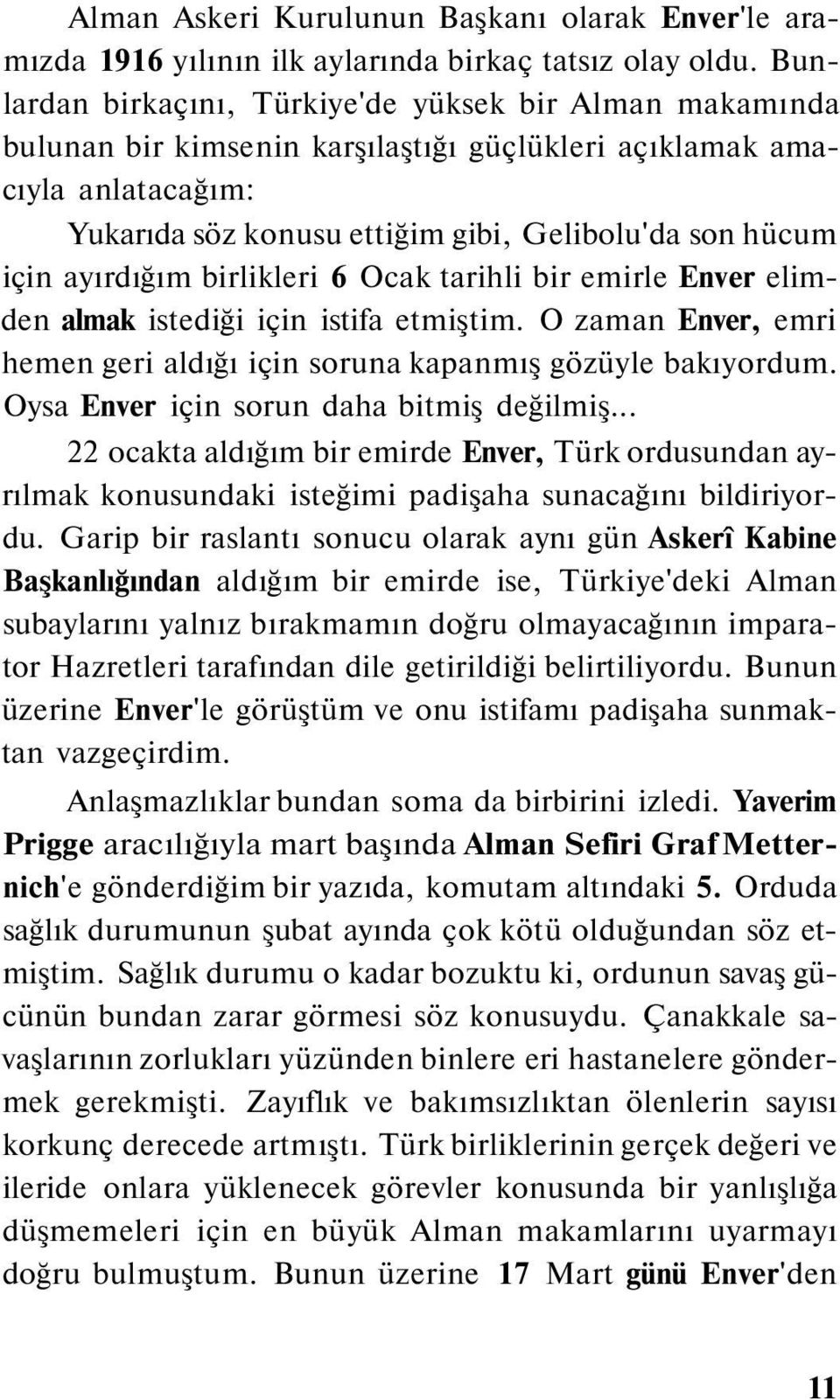 Alman Askeri Kurulunun Başkanı olarak Enver'le aramızda 1916 yılının ilk aylarında birkaç tatsız olay oldu. Bunlardan birkaçını, Türkiye'de yüksek bir Alman makamında bulunan bir kimsenin karşılaştığı güçlükleri açıklamak amacıyla anlatacağım:

Yukarıda söz konusu ettiğim gibi, Gelibolu'da son hücum için ayırdığım birlikleri 6 Ocak tarihli bir emirle Enver elimden almak istediği için istifa etmiştim. O zaman Enver, emri hemen geri aldığı için soruna kapanmış gözüyle bakıyordum. Oysa Enver için sorun daha bitmiş değilmiş...

22 ocakta aldığım bir emirde Enver, Türk ordusundan ayrılmak konusundaki isteğimi padişaha sunacağını bildiriyordu. Garip bir raslantı sonucu olarak aynı gün Askerî Kabine Başkanlığından aldığım bir emirde ise, Türkiye'deki Alman subaylarını yalnız bırakmamın doğru olmayacağının imparator Hazretleri tarafından dile getirildiği belirtiliyordu. Bunun üzerine Enver'le görüştüm ve onu istifamı padişaha sunmaktan vazgeçirdim.

Anlaşmazlıklar bundan soma da birbirini izledi. Yaverim Prigge aracılığıyla mart başında Alman Sefiri Graf Metternich'e gönderdiğim bir yazıda, komutam altındaki 5. Orduda sağlık durumunun şubat ayında çok kötü olduğundan söz etmiştim. Sağlık durumu o kadar bozuktu ki, ordunun savaş gücünün bundan zarar görmesi söz konusuydu. Çanakkale savaşlarının zorlukları yüzünden binlere eri hastanelere göndermek gerekmişti. Zayıflık ve bakımsızlıktan ölenlerin sayısı korkunç derecede artmıştı. Türk birliklerinin gerçek değeri ve ileride onlara yüklenecek görevler konusunda bir yanlışlığa düşmemeleri için en büyük Alman makamlarını uyarmayı doğru bulmuştum. Bunun üzerine 17 Mart günü Enver'den

11